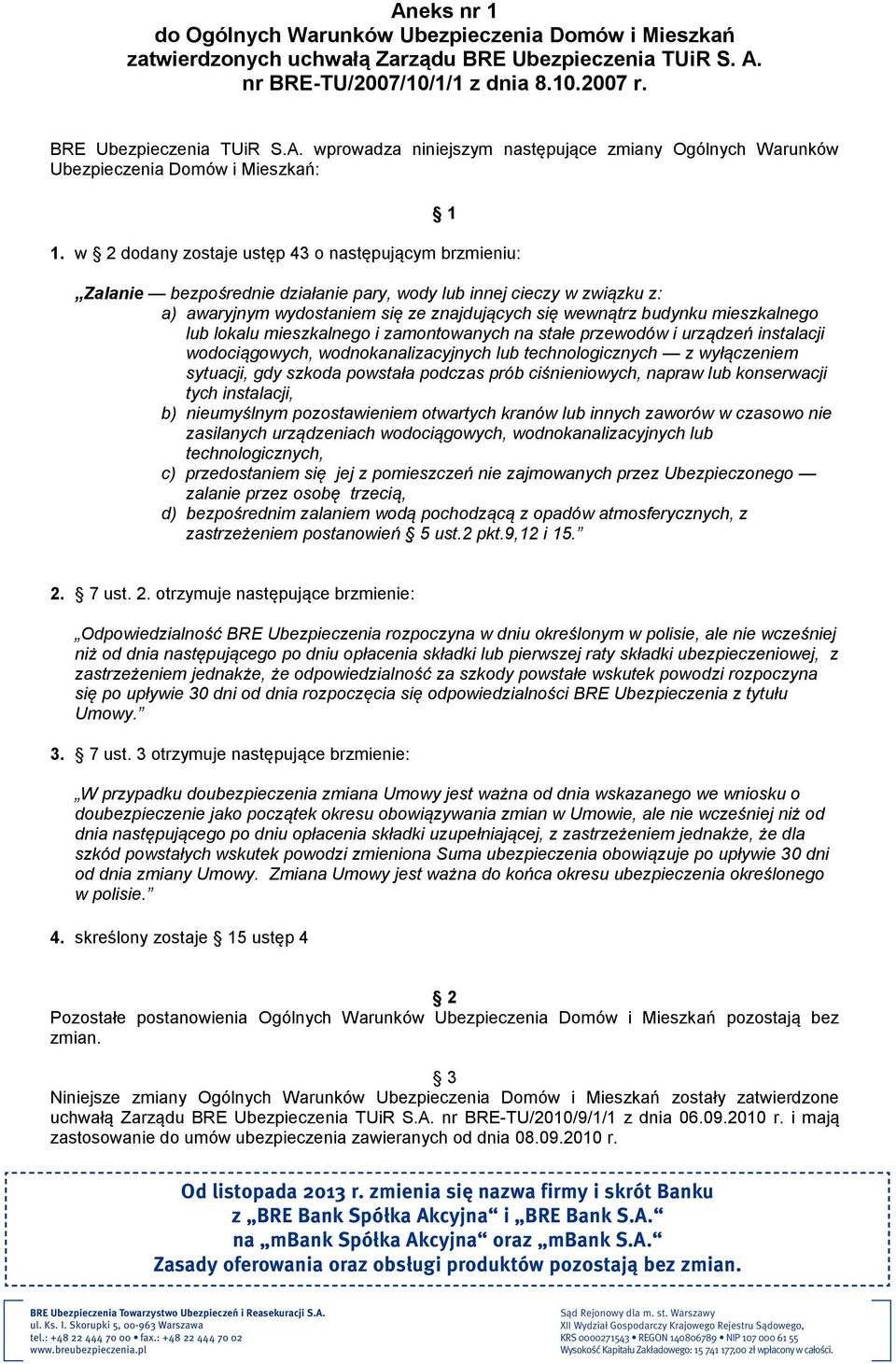 Aneks nr 1
do Ogólnych Warunków Ubezpieczenia Domów i Mieszkań
zatwierdzonych uchwałą Zarządu BRE Ubezpieczenia TUiR S. A.
nr BRE-TU/2007/10/1/1 z dnia 8.10.2007 r.

BRE Ubezpieczenia TUiR S.A. wprowadza niniejszym następujące zmiany Ogólnych Warunków Ubezpieczenia Domów i Mieszkań:

§ 1

1. w § 2 dodany zostaje ustęp 43 o następującym brzmieniu:

„Zalanie — bezpośrednie działanie pary, wody lub innej cieczy w związku z:
a) awaryjnym wydostaniem się ze znajdujących się wewnątrz budynku mieszkalnego lub lokalu mieszkalnego i zamontowanych na stałe przewodów i urządzeń instalacji wodociągowych, wodnokanalizacyjnych lub technologicznych — z wyłączeniem sytuacji, gdy szkoda powstała podczas prób ciśnieniowych, napraw lub konserwacji tych instalacji,
b) nieumyślnym pozostawieniem otwartych kranów lub innych zaworów w czasowo nie zasilanych urządzeniach wodociągowych, wodnokanalizacyjnych lub technologicznych,
c) przedostaniem się jej z pomieszczeń nie zajmowanych przez Ubezpieczonego — zalanie przez osobę trzecią,
d) bezpośrednim zalaniem wodą pochodzącą z opadów atmosferycznych, z zastrzeżeniem postanowień § 5 ust.2 pkt.9,12 i 15.”

2. § 7 ust. 2. otrzymuje następujące brzmienie:

„Odpowiedzialność BRE Ubezpieczenia rozpoczyna w dniu określonym w polisie, ale nie wcześniej niż od dnia następującego po dniu opłacenia składki lub pierwszej raty składki ubezpieczeniowej, z zastrzeżeniem jednakże, że odpowiedzialność za szkody powstałe wskutek powodzi rozpoczyna się po upływie 30 dni od dnia rozpoczęcia się odpowiedzialności BRE Ubezpieczenia z tytułu Umowy.”

3. § 7 ust. 3 otrzymuje następujące brzmienie:

„W przypadku doubezpieczenia zmiana Umowy jest ważna od dnia wskazanego we wniosku o doubezpieczenie jako początek okresu obowiązywania zmian w Umowie, ale nie wcześniej niż od dnia następującego po dniu opłacenia składki uzupełniającej, z zastrzeżeniem jednakże, że dla szkód powstałych wskutek powodzi zmieniona Suma ubezpieczenia obowiązuje po upływie 30 dni od dnia zmiany Umowy. Zmiana Umowy jest ważna do końca okresu ubezpieczenia określonego w polisie.”

4. skreślony zostaje § 15 ustęp 4

§ 2
Pozostałe postanowienia Ogólnych Warunków Ubezpieczenia Domów i Mieszkań pozostają bez zmian.

§ 3
Niniejsze zmiany Ogólnych Warunków Ubezpieczenia Domów i Mieszkań zostały zatwierdzone uchwałą Zarządu BRE Ubezpieczenia TUiR S.A. nr BRE-TU/2010/9/1/1 z dnia 06.09.2010 r. i mają zastosowanie do umów ubezpieczenia zawieranych od dnia 08.09.2010 r.

Od listopada 2013 r. zmienia się nazwa firmy i skrót Banku z „BRE Bank Spółka Akcyjna“ i „BRE Bank S.A.“ na „mBank Spółka Akcyjna“ oraz „mBank S.A.“ Zasady oferowania oraz obsługi produktów pozostają bez zmian.

BRE Ubezpieczenia Towarzystwo Ubezpieczeń i Reasekuracji S.A.
ul. Ks. I. Skorupki 5, 00-963 Warszawa
tel.: +48 22 444 70 00 • fax.: +48 22 444 70 02
www.breubezpieczenia.pl

Sąd Rejonowy dla m. st. Warszawy
XII Wydział Gospodarczy Krajowego Rejestru Sądowego,
KRS 0000271543 • REGON 140806789 • NIP 107 000 61 55
Wysokość Kapitału Zakładowego: 15 741 177,00 zł wpłacony w całości.